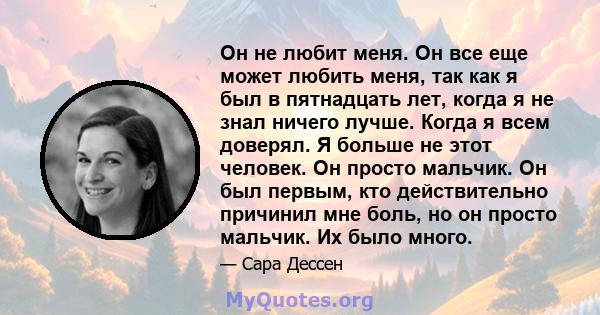 Он не любит меня. Он все еще может любить меня, так как я был в пятнадцать лет, когда я не знал ничего лучше. Когда я всем доверял. Я больше не этот человек. Он просто мальчик. Он был первым, кто действительно причинил мне боль, но он просто мальчик. Их было много.

— Сара Дессен

MyQuotes.org